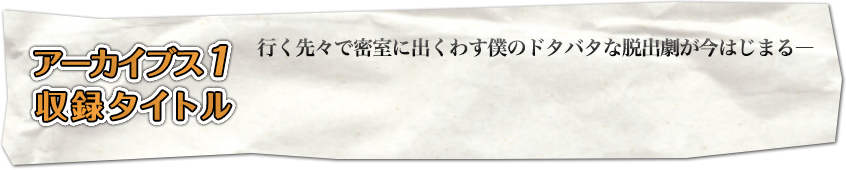 アーカイブス1
収録タイトル

行く先々で密室に出くわす僕のドタバタな脱出劇が今はじまる―